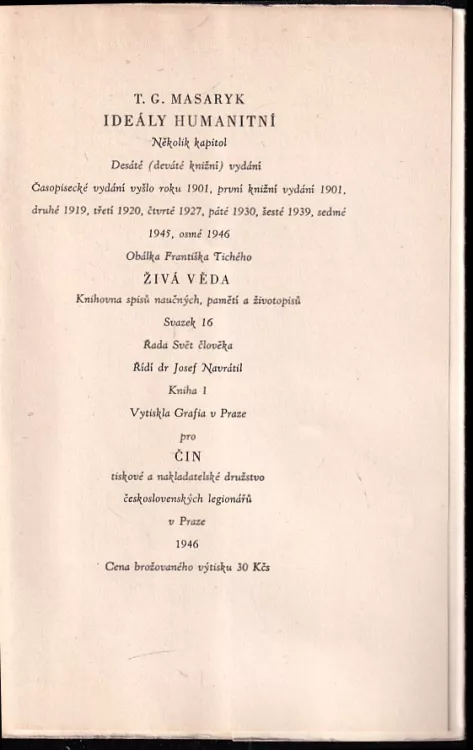 T. G. MASARYK

IDEÁLY HUMANITNÍ

Několik kapitol

Desáté (deváté knižní) vydání

Časopisecké vydání vyšlo roku 1901, první knižní vydání 1901, druhé 1919, třetí 1920, čtvrté 1927, páté 1930, šesté 1939, sedmé 1945, osmé 1946

Obálka Františka Tichého

ŽIVÁ VĚDA

Knihovna spisů naučných, pamětí a životopisů

Svazek 16

Řada Svět člověka

Řídí dr Josef Navrátil

Kniha 1

Vytiskla Grafia v Praze

pro

ČIN

tiskové a nakladatelské družstvo

československých legionářů

v Praze

1946

Cena brožovaného výtisku 30 Kčs